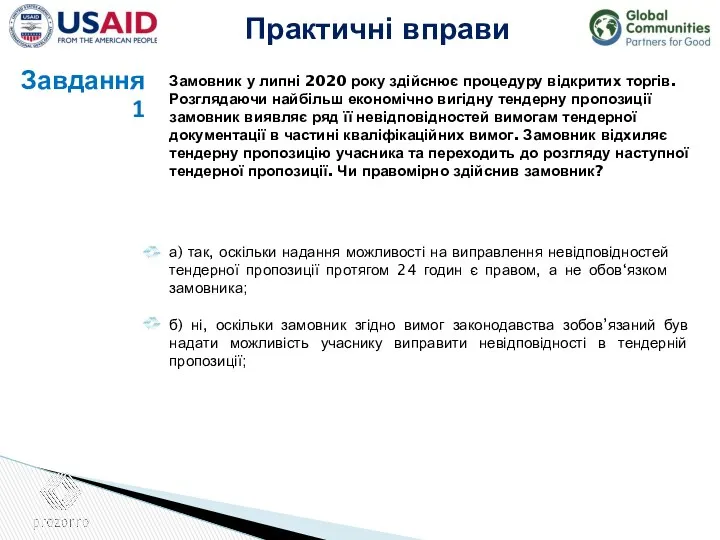 USAID
FROM THE AMERICAN PEOPLE

Практичні вправи

Global Communities
Partners for Good

Завдання 1

Замовник у липні 2020 року здійснює процедуру відкритих торгів. Розглядаючи найбільш економічно вигідну тендерну пропозиції замовник виявляє ряд її невідповідностей вимогам тендерної документації в частині кваліфікаційних вимог. Замовник відхиляє тендерну пропозицію учасника та переходить до розгляду наступної тендерної пропозиції. Чи правомірно здійснив замовник?

а) так, оскільки надання можливості на виправлення невідповідностей тендерної пропозиції протягом 24 годин є правом, а не обов‘язком замовника;

б) ні, оскільки замовник згідно вимог законодавства зобов’язаний був надати можливість учаснику виправити невідповідності в тендерній пропозиції;

prozorro